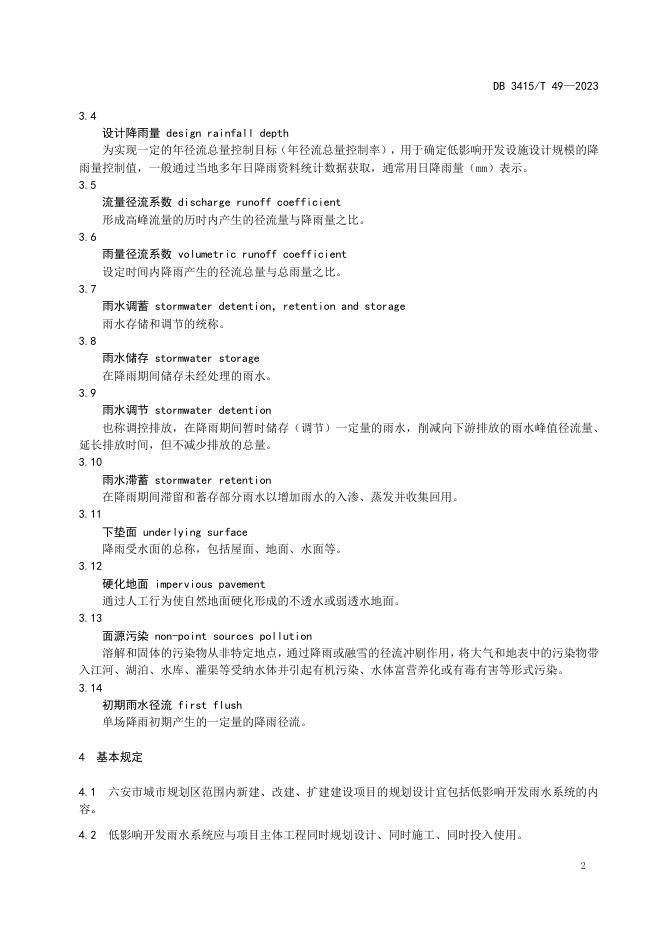 DB 3415/T 49—2023

3.4

设计降雨量 design rainfall depth

为实现一定的年径流总量控制目标（年径流总量控制率），用于确定低影响开发设施设计规模的降雨量控制值，一般通过当地多年日降雨资料统计数据获取，通常用日降雨量（mm）表示。

3.5

流量径流系数 discharge runoff coefficient

形成高峰流量的历时内产生的径流量与降雨量之比。

3.6

雨量径流系数 volumetric runoff coefficient

设定时间内降雨产生的径流总量与总雨量之比。

3.7

雨水调蓄 stormwater detention, retention and storage

雨水存储和调节的统称。

3.8

雨水储存 stormwater storage

在降雨期间储存未经处理的雨水。

3.9

雨水调节 stormwater detention

也称调控排放，在降雨期间暂时储存（调节）一定量的雨水，削减向下游排放的雨水峰值径流量、延长排放时间，但不减少排放的总量。

3.10

雨水滞蓄 stormwater retention

在降雨期间滞留和蓄存部分雨水以增加雨水的入渗、蒸发并收集回用。

3.11

下垫面 underlying surface

降雨受水面的总称，包括屋面、地面、水面等。

3.12

硬化地面 impervious pavement

通过人工行为使自然地面硬化形成的不透水或弱透水地面。

3.13

面源污染 non-point sources pollution

溶解和固体的污染物从非特定地点，通过降雨或融雪的径流冲刷作用，将大气和地表中的污染物带入江河、湖泊、水库、灌渠等受纳水体并引起有机污染、水体富营养化或有毒有害等形式污染。

3.14

初期雨水径流 first flush

单场降雨初期产生的一定量的降雨径流。

4 基本规定

4.1 六安市城市规划区范围内新建、改建、扩建建设项目的规划设计宜包括低影响开发雨水系统的内容。

4.2 低影响开发雨水系统应与项目主体工程同时规划设计、同时施工、同时投入使用。

2